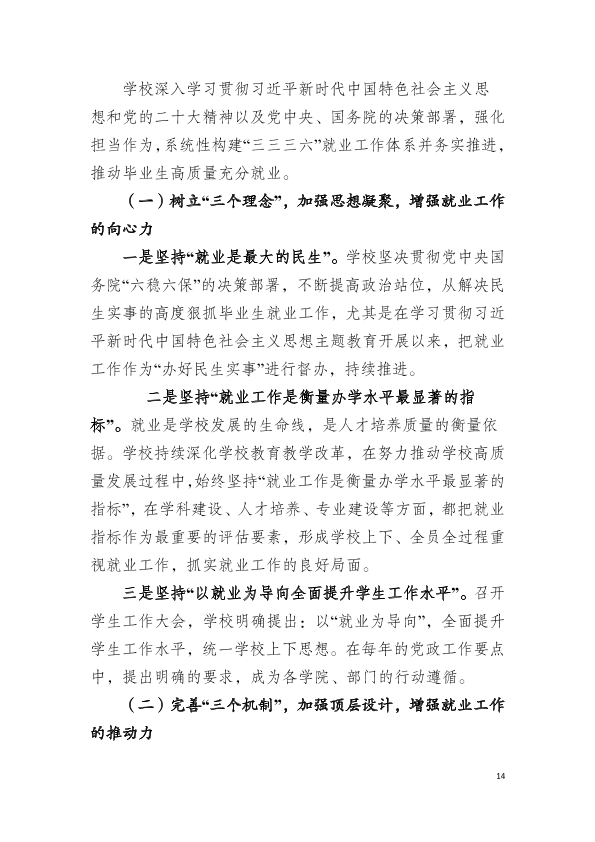 学校深入学习贯彻习近平新时代中国特色社会主义思想和党的二十大精神以及党中央、国务院的决策部署，强化担当作为，系统性构建“三三三六”就业工作体系并务实推进，推动毕业生高质量充分就业。

（一）树立“三个理念”，加强思想凝聚，增强就业工作的向心力

一是坚持“就业是最大的民生”。学校坚决贯彻党中央国务院“六稳六保”的决策部署，不断提高政治站位，从解决民生实事的高度狠抓毕业生就业工作，尤其是在学习贯彻习近平新时代中国特色社会主义思想主题教育开展以来，把就业工作作为“办好民生实事”进行督办，持续推进。

二是坚持“就业工作是衡量办学水平最显著的指标”。就业是学校发展的生命线，是人才培养质量的衡量依据。学校持续深化学校教育教学改革，在努力推动学校高质量发展过程中，始终坚持“就业工作是衡量办学水平最显著的指标”，在学科建设、人才培养、专业建设等方面，都把就业指标作为最重要的评估要素，形成学校上下、全员全过程重视就业工作，抓实就业工作的良好局面。

三是坚持“以就业为导向全面提升学生工作水平”。召开学生工作大会，学校明确提出：以“就业为导向”，全面提升学生工作水平，统一学校上下思想。在每年的党政工作要点中，提出明确的要求，成为各学院、部门的行动遵循。

（二）完善“三个机制”，加强顶层设计，增强就业工作的推动力

14